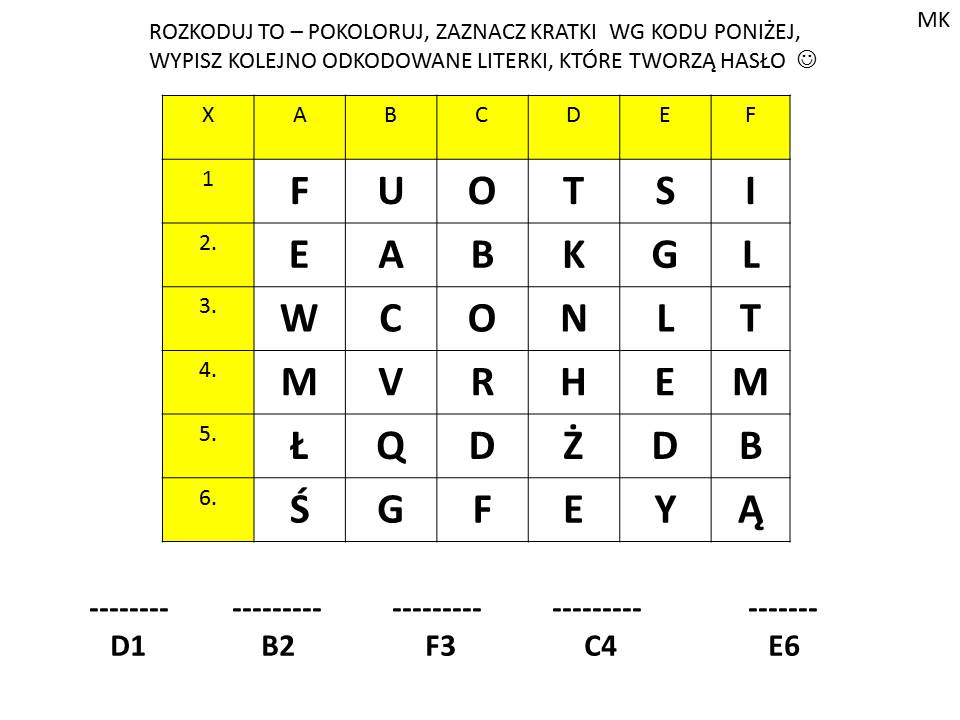 MK

ROZKODUJ TO – POKOLORUJ, ZAZNACZ KRATKI WG KODU PONIŻEJ, WYPISZ KOLEJNO ODKODOWANE LITERKI, KTÓRE TWORZĄ HASŁO ☺

| X | A | B | C | D | E | F |
|---|---|---|---|---|---|---|
| 1 | F | U | O | T | S | I |
| 2. | E | A | B | K | G | L |
| 3. | W | C | O | N | L | T |
| 4. | M | V | R | H | E | M |
| 5. | Ł | Q | D | Ż | D | B |
| 6. | Ś | G | F | E | Y | Ą |

-------- --------- --------- --------- -------
D1 B2 F3 C4 E6